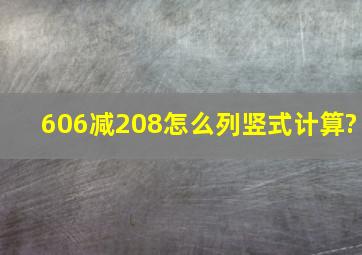 606减208怎么列竖式计算?